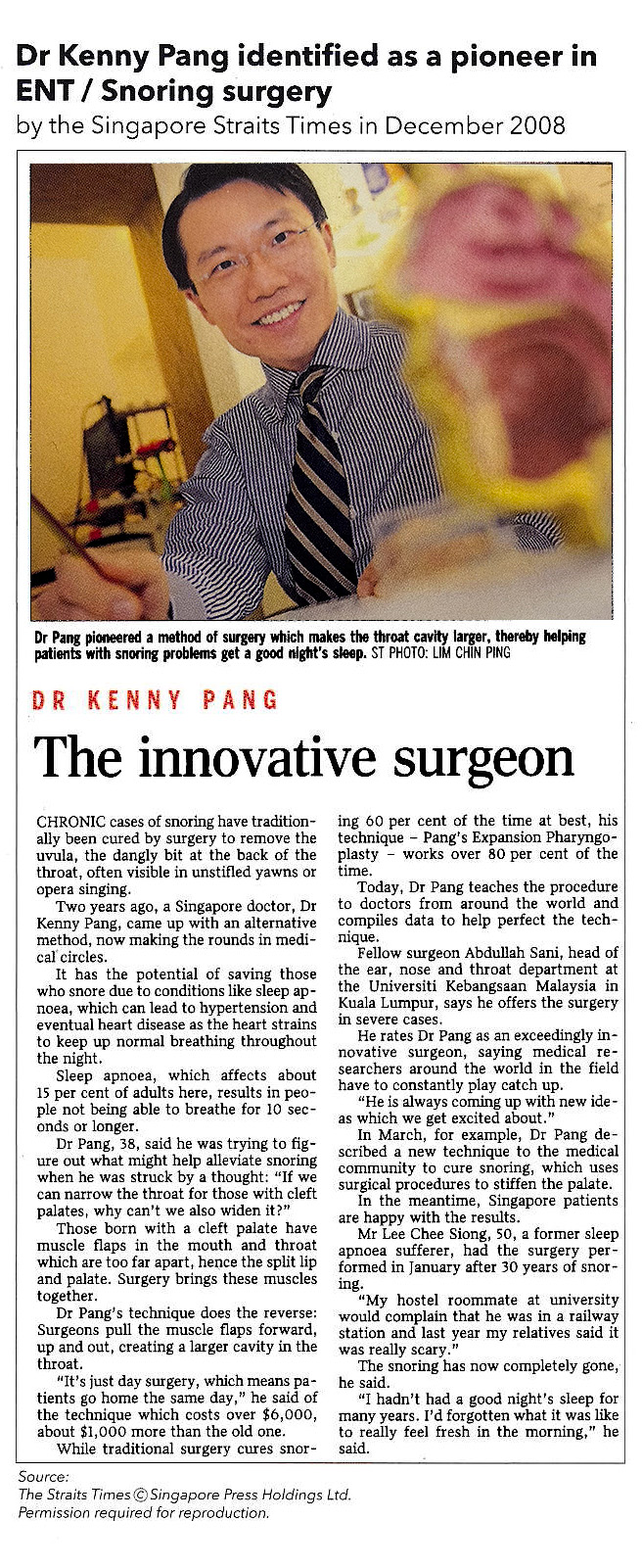 Dr Kenny Pang identified as a pioneer in ENT / Snoring surgery
by the Singapore Straits Times in December 2008

Dr Pang pioneered a method of surgery which makes the throat cavity larger, thereby helping patients with snoring problems get a good night's sleep. ST PHOTO: LIM CHIN PING

DR KENNY PANG

The innovative surgeon

CHRONIC cases of snoring have traditionally been cured by surgery to remove the uvula, the dangly bit at the back of the throat, often visible in unstifled yawns or opera singing.

Two years ago, a Singapore doctor, Dr Kenny Pang, came up with an alternative method, now making the rounds in medical circles.

It has the potential of saving those who snore due to conditions like sleep apnoea, which can lead to hypertension and eventual heart disease as the heart strains to keep up normal breathing throughout the night.

Sleep apnoea, which affects about 15 per cent of adults here, results in people not being able to breathe for 10 seconds or longer.

Dr Pang, 38, said he was trying to figure out what might help alleviate snoring when he was struck by a thought: "If we can narrow the throat for those with cleft palates, why can't we also widen it?"

Those born with a cleft palate have muscle flaps in the mouth and throat which are too far apart, hence the split lip and palate. Surgery brings these muscles together.

Dr Pang's technique does the reverse: Surgeons pull the muscle flaps forward, up and out, creating a larger cavity in the throat.

"It's just day surgery, which means patients go home the same day," he said of the technique which costs over $6,000, about $1,000 more than the old one.

While traditional surgery cures snoring 60 per cent of the time at best, his technique – Pang's Expansion Pharyngoplasty – works over 80 per cent of the time.

Today, Dr Pang teaches the procedure to doctors from around the world and compiles data to help perfect the technique.

Fellow surgeon Abdullah Sani, head of the ear, nose and throat department at the Universiti Kebangsaan Malaysia in Kuala Lumpur, says he offers the surgery in severe cases.

He rates Dr Pang as an exceedingly innovative surgeon, saying medical researchers around the world in the field have to constantly play catch up.

"He is always coming up with new ideas which we get excited about."

In March, for example, Dr Pang described a new technique to the medical community to cure snoring, which uses surgical procedures to stiffen the palate.

In the meantime, Singapore patients are happy with the results.

Mr Lee Chee Siong, 50, a former sleep apnoea sufferer, had the surgery performed in January after 30 years of snoring.

"My hostel roommate at university would complain that he was in a railway station and last year my relatives said it was really scary."

The snoring has now completely gone, he said.

"I hadn't had a good night's sleep for many years. I'd forgotten what it was like to really feel fresh in the morning," he said.

Source:
The Straits Times © Singapore Press Holdings Ltd.
Permission required for reproduction.